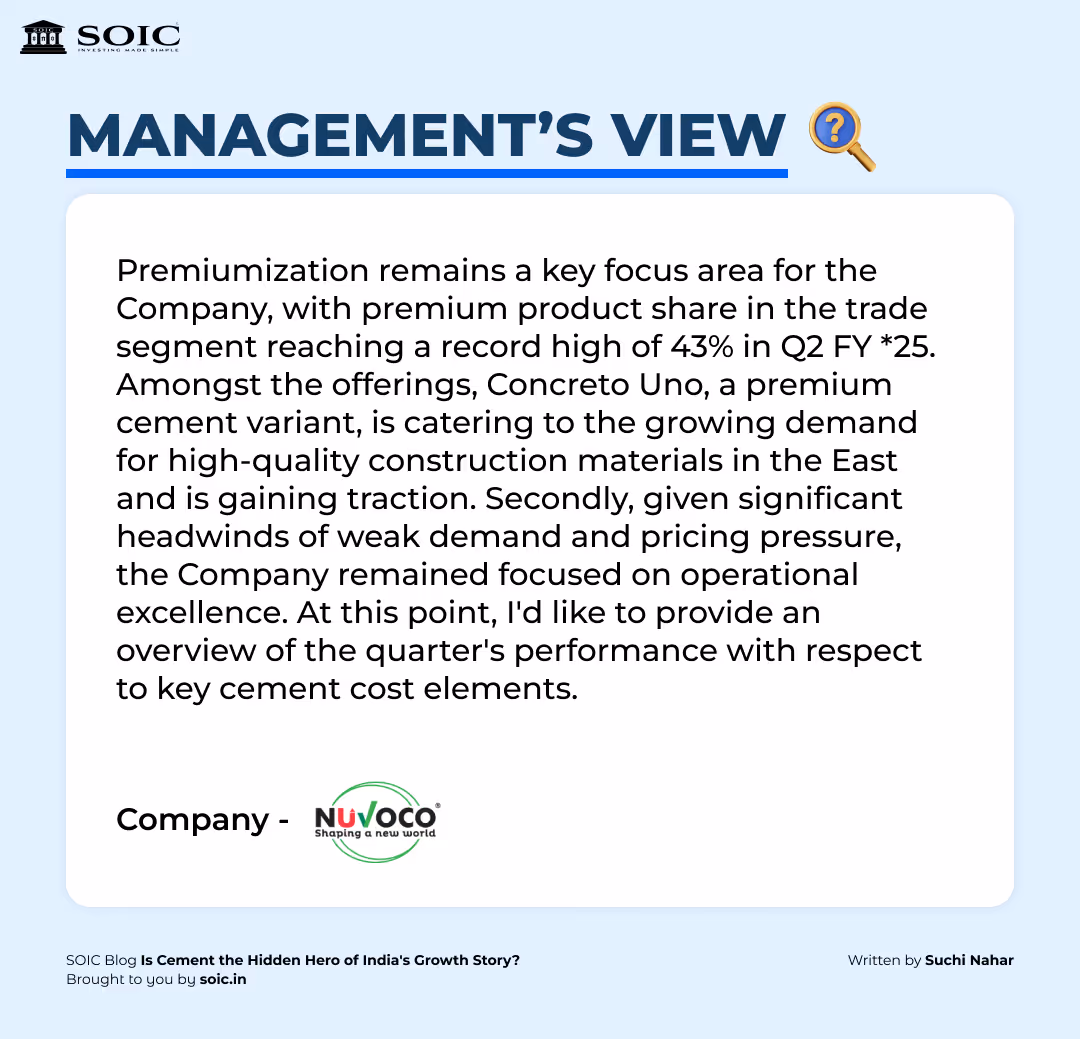 SOIC
INVESTING MADE SIMPLE

MANAGEMENT'S VIEW

Premiumization remains a key focus area for the Company, with premium product share in the trade segment reaching a record high of 43% in Q2 FY *25. Amongst the offerings, Concreto Uno, a premium cement variant, is catering to the growing demand for high-quality construction materials in the East and is gaining traction. Secondly, given significant headwinds of weak demand and pricing pressure, the Company remained focused on operational excellence. At this point, I'd like to provide an overview of the quarter's performance with respect to key cement cost elements.

Company - NUVOCO Shaping a new world

SOIC Blog Is Cement the Hidden Hero of India's Growth Story?
Brought to you by soic.in

Written by Suchi Nahar